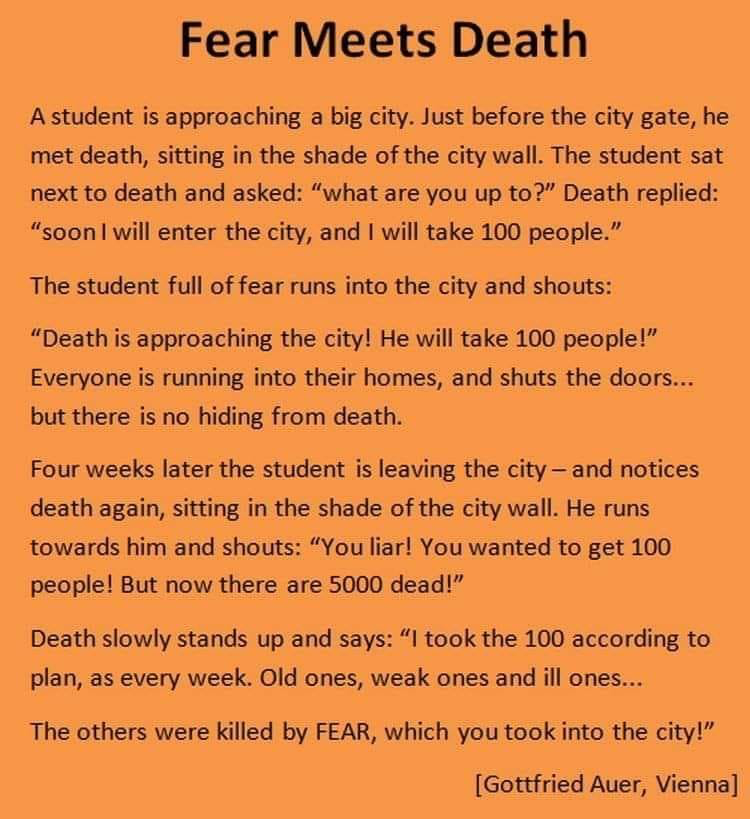 Fear Meets Death

A student is approaching a big city. Just before the city gate, he met death, sitting in the shade of the city wall. The student sat next to death and asked: "what are you up to?" Death replied: "soon I will enter the city, and I will take 100 people."

The student full of fear runs into the city and shouts:

"Death is approaching the city! He will take 100 people!" Everyone is running into their homes, and shuts the doors... but there is no hiding from death.

Four weeks later the student is leaving the city – and notices death again, sitting in the shade of the city wall. He runs towards him and shouts: "You liar! You wanted to get 100 people! But now there are 5000 dead!"

Death slowly stands up and says: "I took the 100 according to plan, as every week. Old ones, weak ones and ill ones...

The others were killed by FEAR, which you took into the city!"

[Gottfried Auer, Vienna]